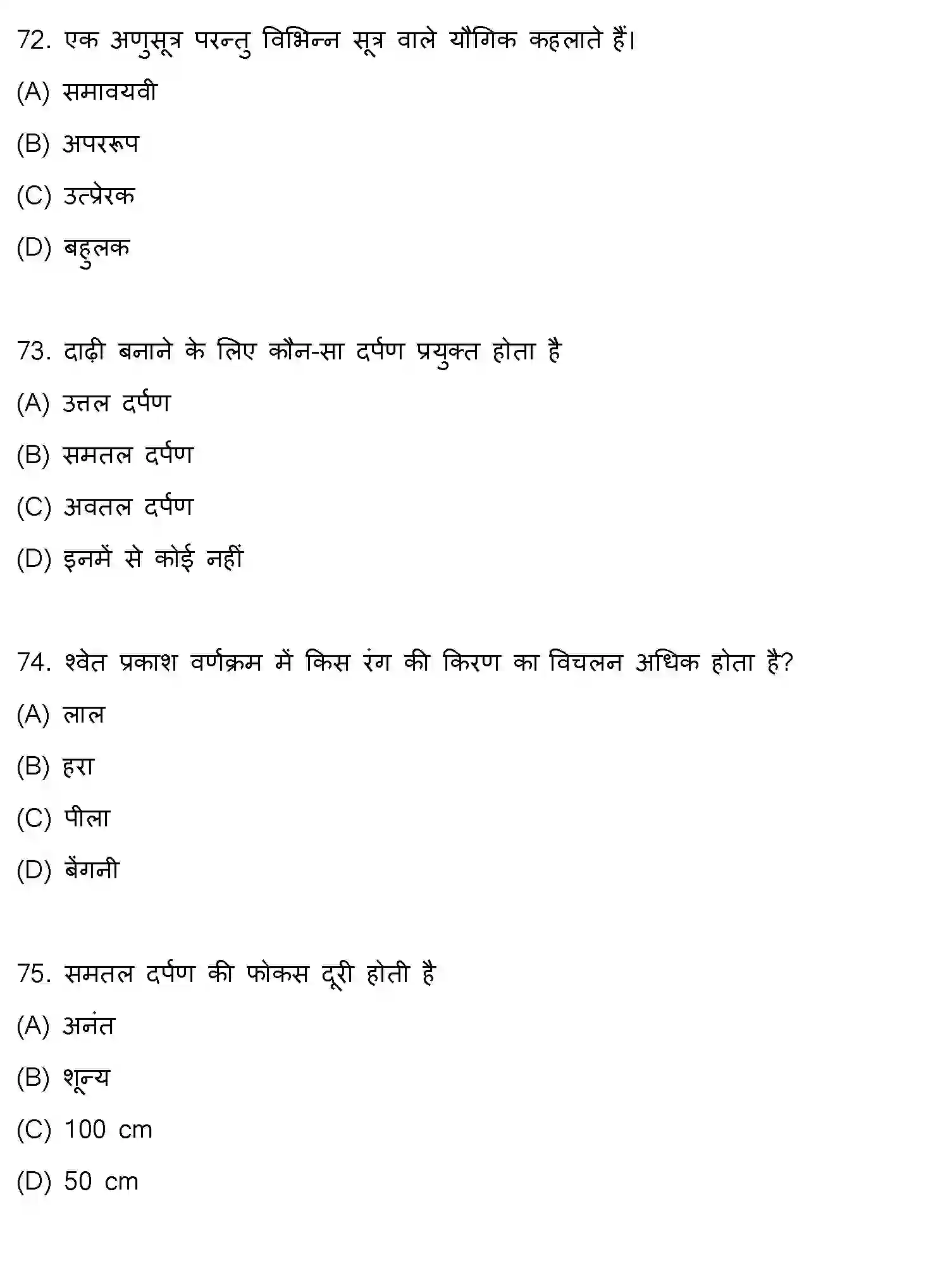 72. एक अणुसूत्र परन्तु विभिन्न सूत्र वाले यौगिक कहलाते हैं।

(A) समावयवी

(B) अपररूप

(C) उत्प्रेरक

(D) बहुलक

73. दाढ़ी बनाने के लिए कौन-सा दर्पण प्रयुक्त होता है

(A) उत्तल दर्पण

(B) समतल दर्पण

(C) अवतल दर्पण

(D) इनमें से कोई नहीं

74. श्वेत प्रकाश वर्णक्रम में किस रंग की किरण का विचलन अधिक होता है?

(A) लाल

(B) हरा

(C) पीला

(D) बेंगनी

75. समतल दर्पण की फोकस दूरी होती है

(A) अनंत

(B) शून्य

(C) 100 cm

(D) 50 cm